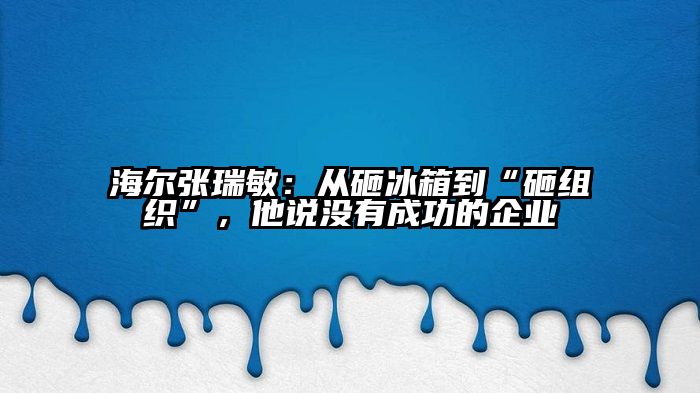 海尔张瑞敏：从砸冰箱到“砸组织”，他说没有成功的企业